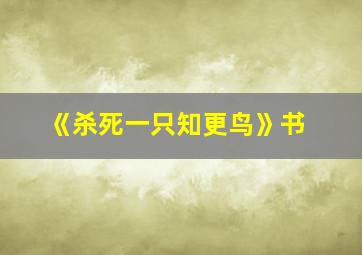 《杀死一只知更鸟》书